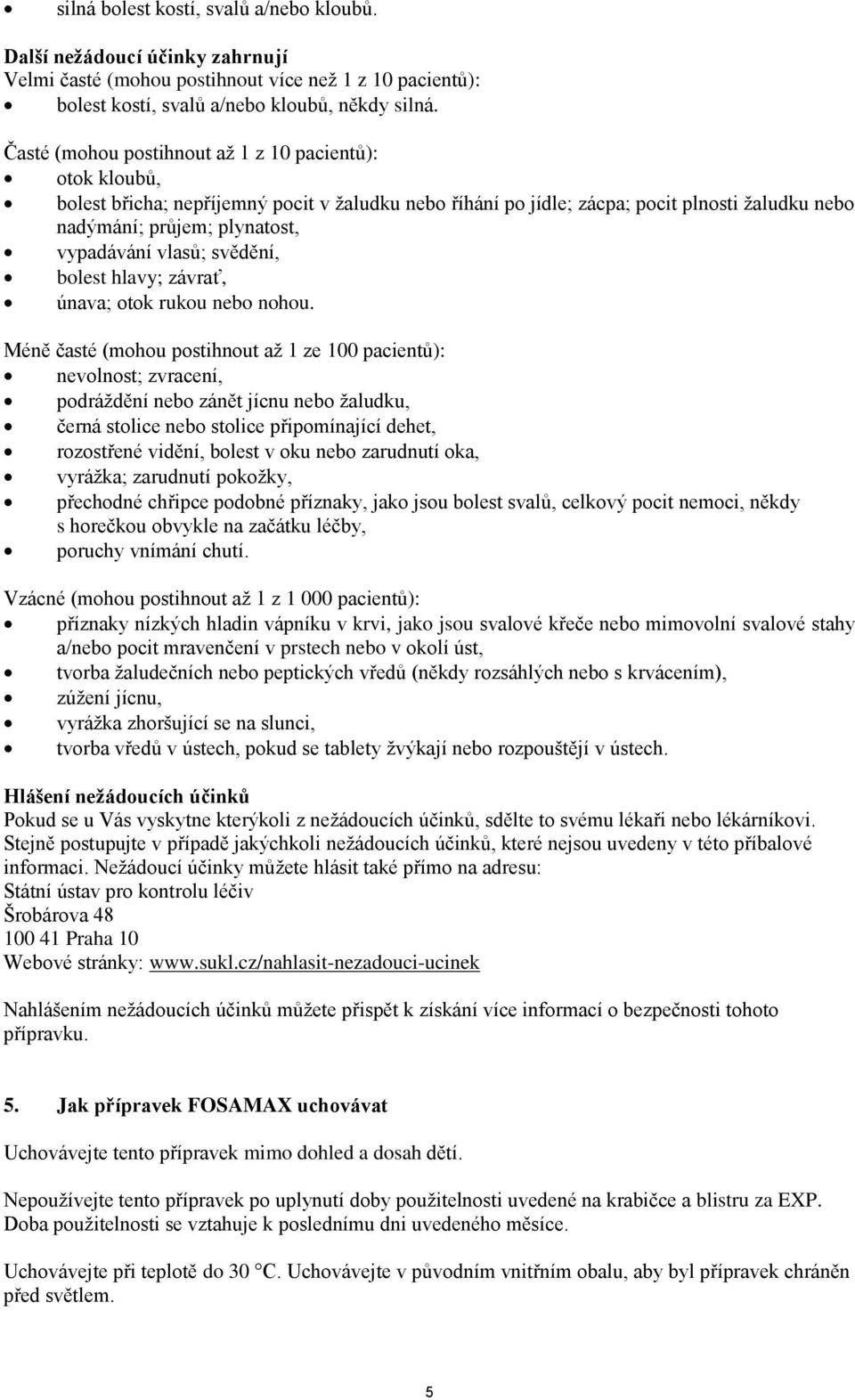 • silná bolest kostí, svalů a/nebo kloubů.

**Další nežádoucí účinky zahrnují**
Velmi časté (mohou postihnout více než 1 z 10 pacientů):
• bolest kostí, svalů a/nebo kloubů, někdy silná.

Časté (mohou postihnout až 1 z 10 pacientů):
• otok kloubů,
• bolest břicha; nepříjemný pocit v žaludku nebo říhání po jídle; zácpa; pocit plnosti žaludku nebo nadýmání; průjem; plynatost,
• vypadávání vlasů; svědění,
• bolest hlavy; závrať,
• únava; otok rukou nebo nohou.

Méně časté (mohou postihnout až 1 ze 100 pacientů):
• nevolnost; zvracení,
• podráždění nebo zánět jícnu nebo žaludku,
• černá stolice nebo stolice připomínající dehet,
• rozostřené vidění, bolest v oku nebo zarudnutí oka,
• vyrážka; zarudnutí pokožky,
• přechodné chřipce podobné příznaky, jako jsou bolest svalů, celkový pocit nemoci, někdy s horečkou obvykle na začátku léčby,
• poruchy vnímání chutí.

Vzácné (mohou postihnout až 1 z 1 000 pacientů):
• příznaky nízkých hladin vápníku v krvi, jako jsou svalové křeče nebo mimovolní svalové stahy a/nebo pocit mravenčení v prstech nebo v okolí úst,
• tvorba žaludečních nebo peptických vředů (někdy rozsáhlých nebo s krvácením),
• zúžení jícnu,
• vyrážka zhoršující se na slunci,
• tvorba vředů v ústech, pokud se tablety žvýkají nebo rozpouštějí v ústech.

**Hlášení nežádoucích účinků**
Pokud se u Vás vyskytne kterýkoli z nežádoucích účinků, sdělte to svému lékaři nebo lékárníkovi. Stejně postupujte v případě jakýchkoli nežádoucích účinků, které nejsou uvedeny v této příbalové informaci. Nežádoucí účinky můžete hlásit také přímo na adresu:
Státní ústav pro kontrolu léčiv
Šrobárova 48
100 41 Praha 10
Webové stránky: www.sukl.cz/nahlasit-nezadouci-ucinek

Nahlášením nežádoucích účinků můžete přispět k získání více informací o bezpečnosti tohoto přípravku.

**5. Jak přípravek FOSAMAX uchovávat**

Uchovávejte tento přípravek mimo dohled a dosah dětí.

Nepoužívejte tento přípravek po uplynutí doby použitelnosti uvedené na krabičce a blistru za EXP. Doba použitelnosti se vztahuje k poslednímu dni uvedeného měsíce.

Uchovávejte při teplotě do 30 °C. Uchovávejte v původním vnitřním obalu, aby byl přípravek chráněn před světlem.

5